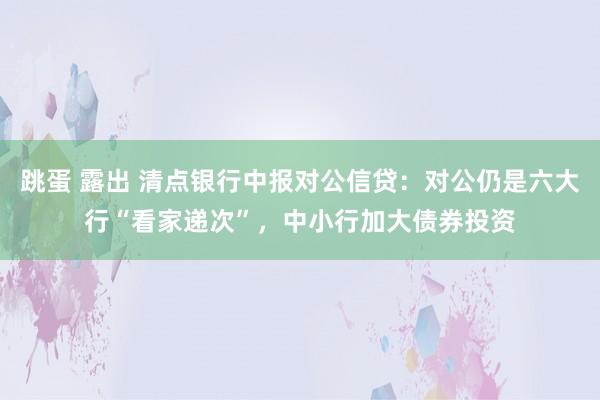 跳蛋 露出 清点银行中报对公信贷：对公仍是六大行“看家递次”，中小行加大债券投资